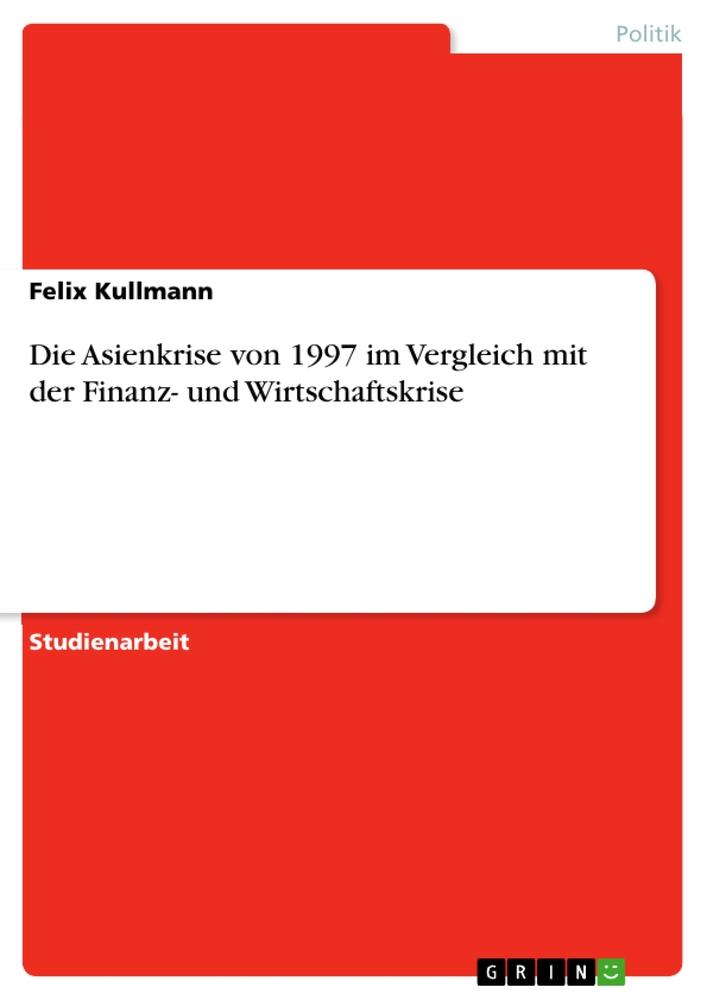 Politik

Felix Kullmann

Die Asienkrise von 1997 im Vergleich mit der Finanz- und Wirtschaftskrise

Studienarbeit

GRIN